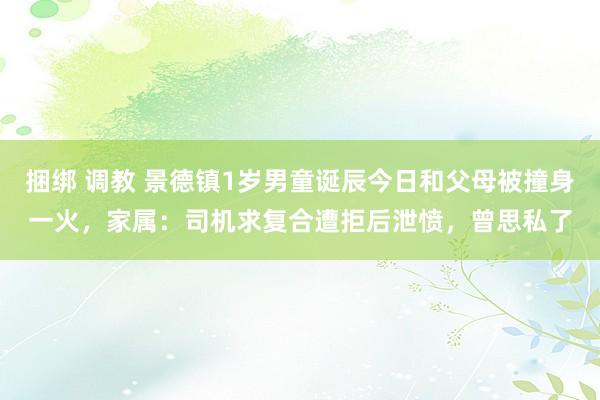 捆绑 调教 景德镇1岁男童诞辰今日和父母被撞身一火，家属：司机求复合遭拒后泄愤，曾思私了